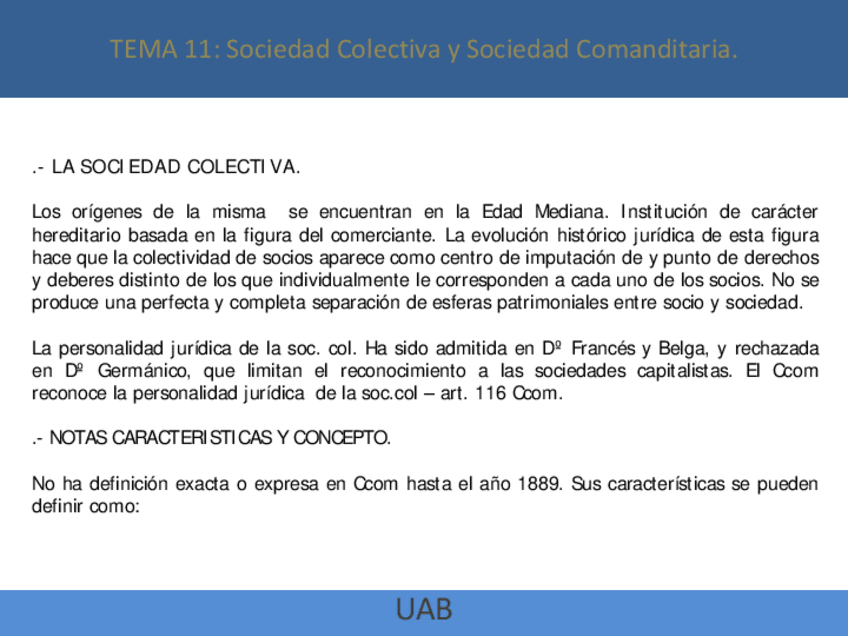 TEMA 11: Sociedad Colectiva y Sociedad Comanditaria.

.- LA SOCIEDAD COLECTIVA.

Los orígenes de la misma se encuentran en la Edad Mediana. Institución de carácter hereditario basada en la figura del comerciante. La evolución histórico jurídica de esta figura hace que la colectividad de socios aparece como centro de imputación de y punto de derechos y deberes distinto de los que individualmente le corresponden a cada uno de los socios. No se produce una perfecta y completa separación de esferas patrimoniales entre socio y sociedad.

La personalidad jurídica de la soc. col. Ha sido admitida en Dº Francés y Belga, y rechazada en Dº Germánico, que limitan el reconocimiento a las sociedades capitalistas. El Ccom reconoce la personalidad jurídica de la soc.col – art. 116 Ccom.

.- NOTAS CARACTERISTICAS Y CONCEPTO.

No ha definición exacta o expresa en Ccom hasta el año 1889. Sus características se pueden definir como:

UAB